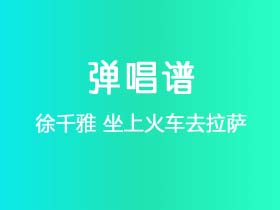 弹唱谱

徐千雅 坐上火车去拉萨